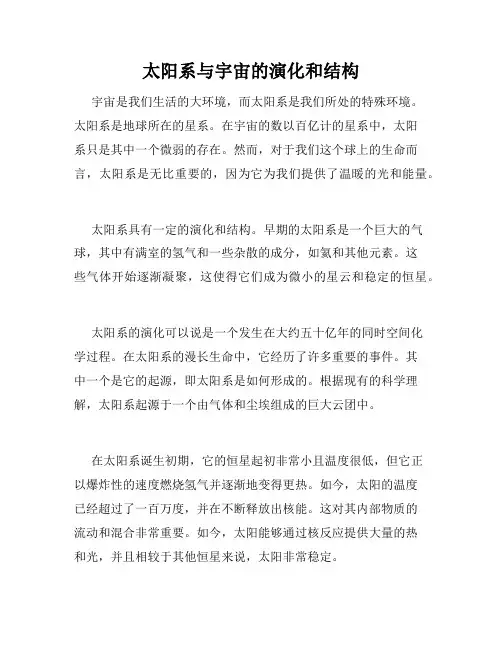 太阳系与宇宙的演化和结构

宇宙是我们生活的大环境，而太阳系是我们所处的特殊环境。太阳系是地球所在的星系。在宇宙的数以百亿计的星系中，太阳系只是其中一个微弱的存在。然而，对于我们这个球上的生命而言，太阳系是无比重要的，因为它为我们提供了温暖的光和能量。

太阳系具有一定的演化和结构。早期的太阳系是一个巨大的气球，其中有满室的氢气和一些杂散的成分，如氦和其他元素。这些气体开始逐渐凝聚，这使得它们成为微小的星云和稳定的恒星。

太阳系的演化可以说是一个发生在大约五十亿年的同时空间化学过程。在太阳系的漫长生命中，它经历了许多重要的事件。其中一个是它的起源，即太阳系是如何形成的。根据现有的科学理解，太阳系起源于一个由气体和尘埃组成的巨大云团中。

在太阳系诞生初期，它的恒星起初非常小且温度很低，但它正以爆炸性的速度燃烧氢气并逐渐地变得更热。如今，太阳的温度已经超过了一百万度，并在不断释放出核能。这对其内部物质的流动和混合非常重要。如今，太阳能够通过核反应提供大量的热和光，并且相较于其他恒星来说，太阳非常稳定。